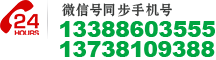 24
HOURS

微信号同步手机号
13388603555
13738109388